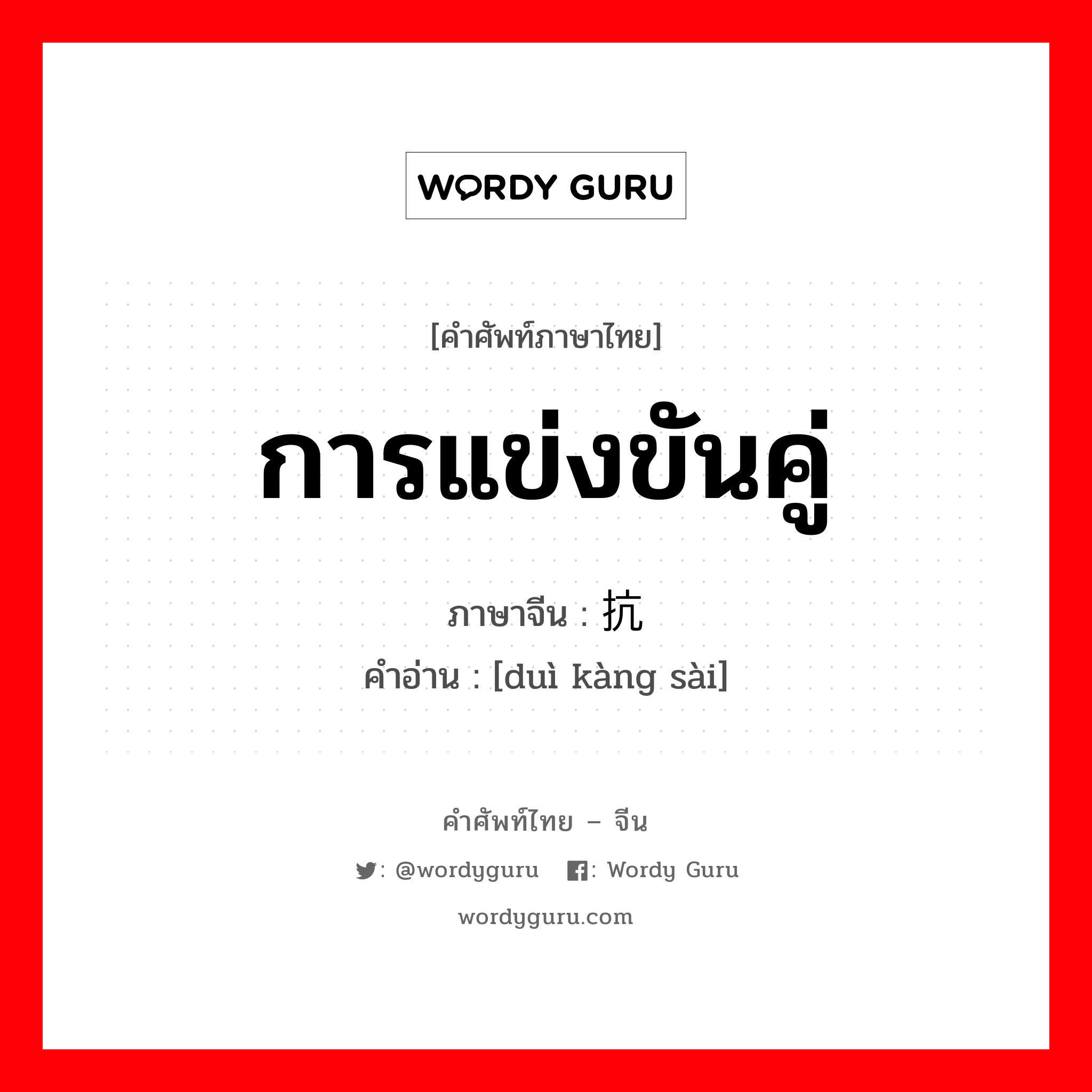 WORDY GURU

[คำศัพท์ภาษาไทย]

การแข่งขันคู่

ภาษาจีน : 抗

คำอ่าน : [duì kàng sài]

คำศัพท์ไทย – จีน

: @wordyguru : Wordy Guru

wordyguru.com